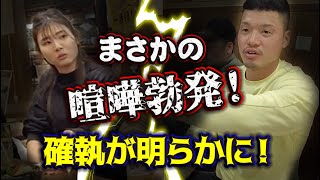 まさかの
喧嘩勃発！
確執が明らかに！